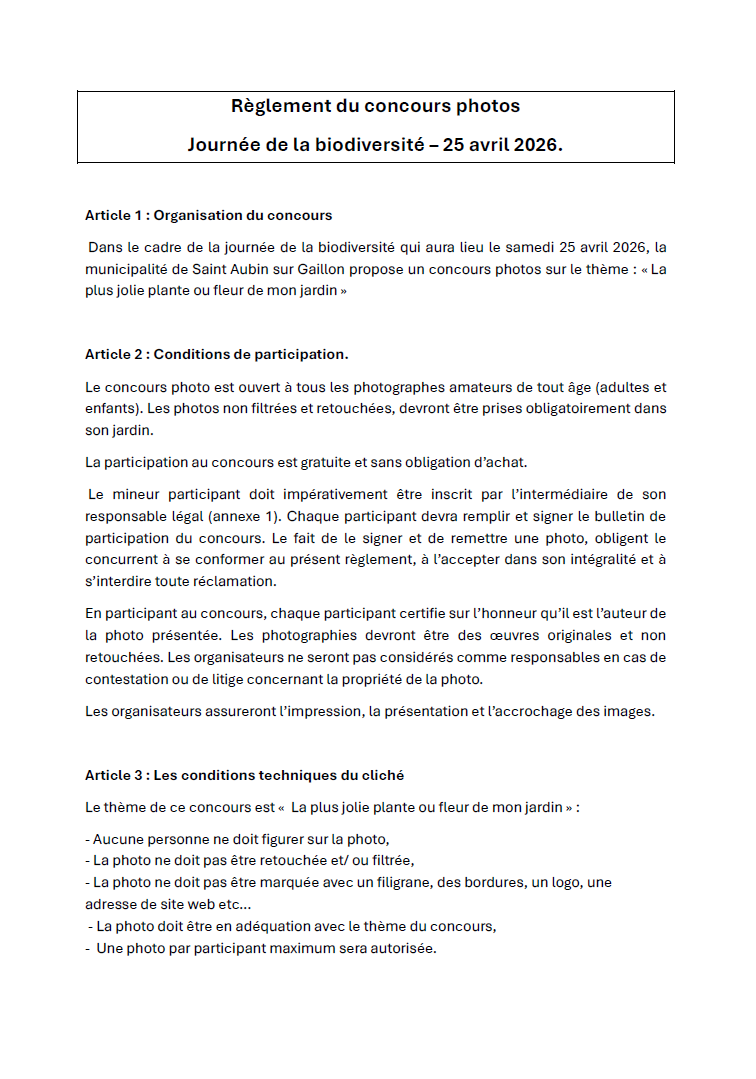 Règlement du concours photos

Journée de la biodiversité – 25 avril 2026.

Article 1 : Organisation du concours

Dans le cadre de la journée de la biodiversité qui aura lieu le samedi 25 avril 2026, la municipalité de Saint Aubin sur Gaillon propose un concours photos sur le thème : « La plus jolie plante ou fleur de mon jardin »

Article 2 : Conditions de participation.

Le concours photo est ouvert à tous les photographes amateurs de tout âge (adultes et enfants). Les photos non filtrées et retouchées, devront être prises obligatoirement dans son jardin.

La participation au concours est gratuite et sans obligation d'achat.

Le mineur participant doit impérativement être inscrit par l'intermédiaire de son responsable légal (annexe 1). Chaque participant devra remplir et signer le bulletin de participation du concours. Le fait de le signer et de remettre une photo, obligent le concurrent à se conformer au présent règlement, à l'accepter dans son intégralité et à s'interdire toute réclamation.

En participant au concours, chaque participant certifie sur l'honneur qu'il est l'auteur de la photo présentée. Les photographies devront être des œuvres originales et non retouchées. Les organisateurs ne seront pas considérés comme responsables en cas de contestation ou de litige concernant la propriété de la photo.

Les organisateurs assureront l'impression, la présentation et l'accrochage des images.

Article 3 : Les conditions techniques du cliché

Le thème de ce concours est « La plus jolie plante ou fleur de mon jardin » :

- Aucune personne ne doit figurer sur la photo,
- La photo ne doit pas être retouchée et/ ou filtrée,
- La photo ne doit pas être marquée avec un filigrane, des bordures, un logo, une adresse de site web etc…
- La photo doit être en adéquation avec le thème du concours,
- Une photo par participant maximum sera autorisée.